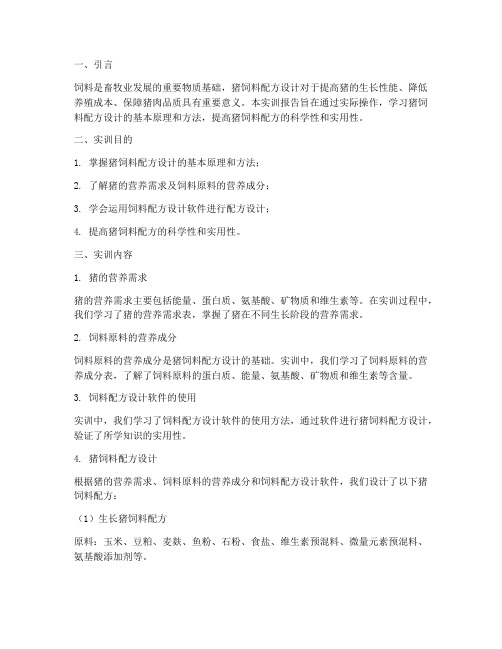 一、引言

饲料是畜牧业发展的重要物质基础，猪饲料配方设计对于提高猪的生长性能、降低养殖成本、保障猪肉品质具有重要意义。本实训报告旨在通过实际操作，学习猪饲料配方设计的基本原理和方法，提高猪饲料配方的科学性和实用性。

二、实训目的

1. 掌握猪饲料配方设计的基本原理和方法；

2. 了解猪的营养需求及饲料原料的营养成分；

3. 学会运用饲料配方设计软件进行配方设计；

4. 提高猪饲料配方的科学性和实用性。

三、实训内容

1. 猪的营养需求

猪的营养需求主要包括能量、蛋白质、氨基酸、矿物质和维生素等。在实训过程中，我们学习了猪的营养需求表，掌握了猪在不同生长阶段的营养需求。

2. 饲料原料的营养成分

饲料原料的营养成分是猪饲料配方设计的基础。实训中，我们学习了饲料原料的营养成分表，了解了饲料原料的蛋白质、能量、氨基酸、矿物质和维生素等含量。

3. 饲料配方设计软件的使用

实训中，我们学习了饲料配方设计软件的使用方法，通过软件进行猪饲料配方设计，验证了所学知识的实用性。

4. 猪饲料配方设计

根据猪的营养需求、饲料原料的营养成分和饲料配方设计软件，我们设计了以下猪饲料配方：

（1）生长猪饲料配方

原料：玉米、豆粕、麦麸、鱼粉、石粉、食盐、维生素预混料、微量元素预混料、氨基酸添加剂等。